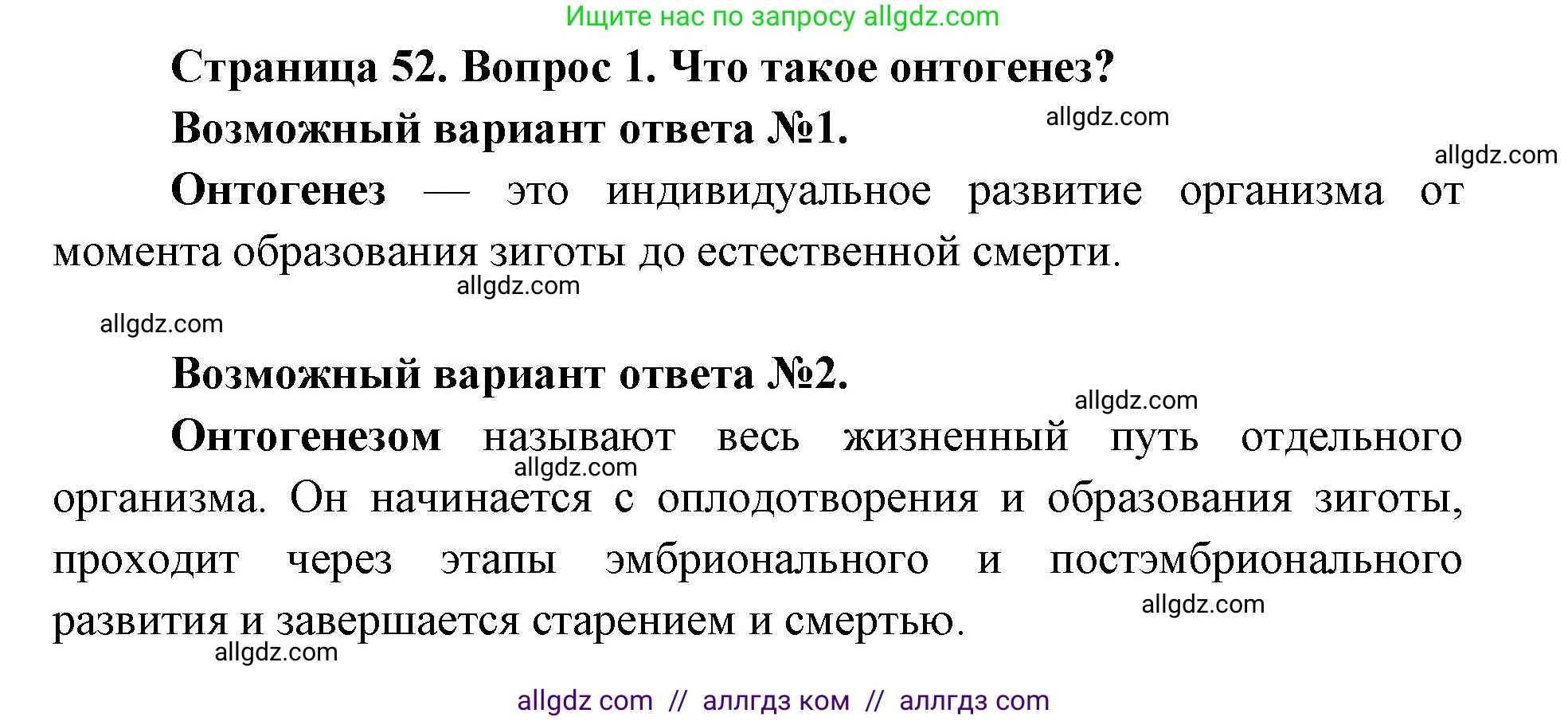 Ищите нас по запросу allgdz.com

Страница 52. Вопрос 1. Что такое онтогенез?

Возможный вариант ответа №1.

allgdz.com

allgdz.com

Онтогенез — это индивидуальное развитие организма от момента образования зиготы до естественной смерти.

allgdz.com

allgdz.com

Возможный вариант ответа №2.

allgdz.com

Онтогенезом называют весь жизненный путь отдельного организма. Он начинается с оплодотворения и образования зиготы, проходит через этапы эмбрионального и постэмбрионального развития и завершается старением и смертью.

allgdz.com

allgdz.com

allgdz.com

allgdz com // аллгдз ком // аллгдз com